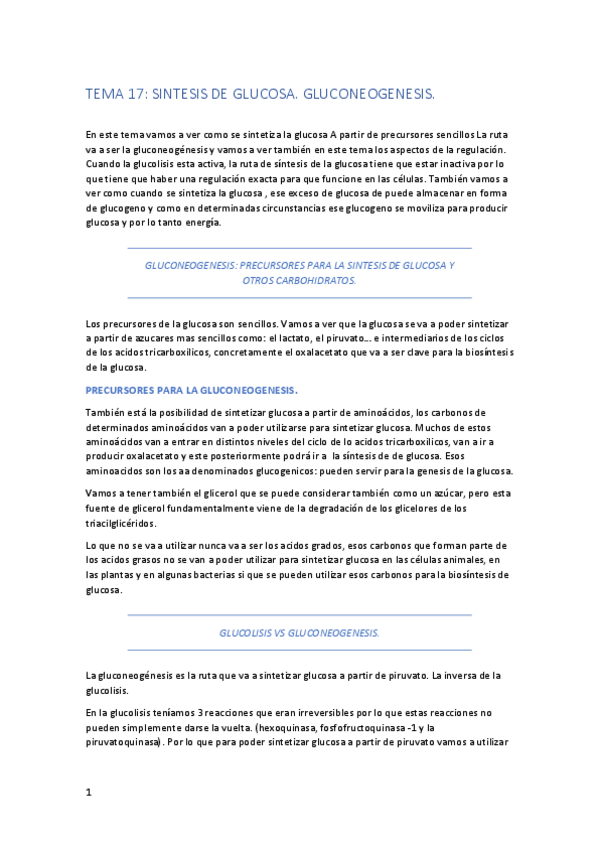 TEMA 17: SINTESIS DE GLUCOSA. GLUCONEOGENESIS.

En este tema vamos a ver como se sintetiza la glucosa A partir de precursores sencillos La ruta va a ser la gluconeogénesis y vamos a ver también en este tema los aspectos de la regulación. Cuando la glucolisis esta activa, la ruta de síntesis de la glucosa tiene que estar inactiva por lo que tiene que haber una regulación exacta para que funcione en las células. También vamos a ver como cuando se sintetiza la glucosa , ese exceso de glucosa de puede almacenar en forma de glucogeno y como en determinadas circunstancias ese glucogeno se moviliza para producir glucosa y por lo tanto energía.

GLUCONEOGENESIS: PRECURSORES PARA LA SINTESIS DE GLUCOSA Y OTROS CARBOHIDRATOS.

Los precursores de la glucosa son sencillos. Vamos a ver que la glucosa se va a poder sintetizar a partir de azucares mas sencillos como: el lactato, el piruvato... e intermediarios de los ciclos de los acidos tricarboxilicos, concretamente el oxalacetato que va a ser clave para la biosíntesis de la glucosa.

PRECURSORES PARA LA GLUCONEOGENESIS.

También está la posibilidad de sintetizar glucosa a partir de aminoácidos, los carbonos de determinados aminoácidos van a poder utilizarse para sintetizar glucosa. Muchos de estos aminoácidos van a entrar en distintos niveles del ciclo de lo acidos tricarboxilicos, van a ir a producir oxalacetato y este posteriormente podrá ir a la síntesis de de glucosa. Esos aminoacidos son los aa denominados glucogenicos: pueden servir para la genesis de la glucosa.

Vamos a tener también el glicerol que se puede considerar también como un azúcar, pero esta fuente de glicerol fundamentalmente viene de la degradación de los glicelores de los triacilglicéridos.

Lo que no se va a utilizar nunca va a ser los acidos grados, esos carbonos que forman parte de los acidos grasos no se van a poder utilizar para sintetizar glucosa en las células animales, en las plantas y en algunas bacterias si que se pueden utilizar esos carbonos para la biosíntesis de glucosa.

GLUCOLISIS VS GLUCONEOGENESIS.

La gluconeogénesis es la ruta que va a sintetizar glucosa a partir de piruvato. La inversa de la glucolisis.

En la glucolisis teníamos 3 reacciones que eran irreversibles por lo que estas reacciones no pueden simplemente darse la vuelta. (hexoquinasa, fosfofructoquinasa -1 y la piruvatoquinasa). Por lo que para poder sintetizar glucosa a partir de piruvato vamos a utilizar

1